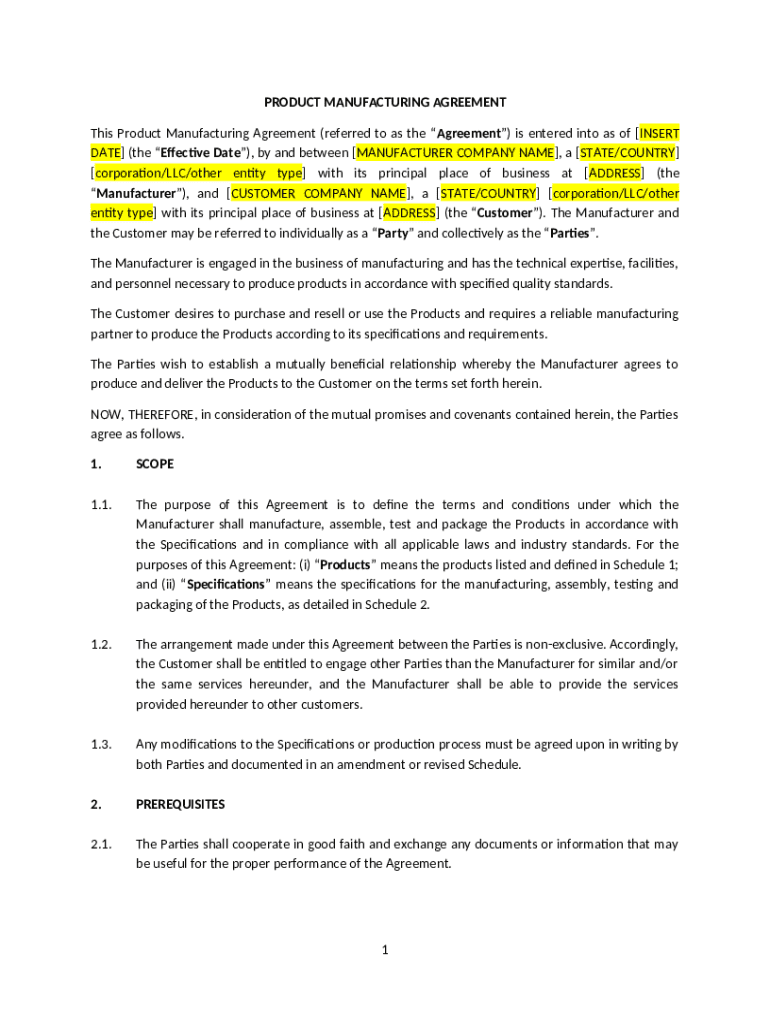 PRODUCT MANUFACTURING AGREEMENT

This Product Manufacturing Agreement (referred to as the “Agreement”) is entered into as of [INSERT DATE] (the “Effective Date”), by and between [MANUFACTURER COMPANY NAME], a [STATE/COUNTRY] [corporation/LLC/other entity type] with its principal place of business at [ADDRESS] (the “Manufacturer”), and [CUSTOMER COMPANY NAME], a [STATE/COUNTRY] [corporation/LLC/other entity type] with its principal place of business at [ADDRESS] (the “Customer”). The Manufacturer and the Customer may be referred to individually as a “Party” and collectively as the “Parties”.

The Manufacturer is engaged in the business of manufacturing and has the technical expertise, facilities, and personnel necessary to produce products in accordance with specified quality standards.

The Customer desires to purchase and resell or use the Products and requires a reliable manufacturing partner to produce the Products according to its specifications and requirements.

The Parties wish to establish a mutually beneficial relationship whereby the Manufacturer agrees to produce and deliver the Products to the Customer on the terms set forth herein.

NOW, THEREFORE, in consideration of the mutual promises and covenants contained herein, the Parties agree as follows.

1. SCOPE

1.1. The purpose of this Agreement is to define the terms and conditions under which the Manufacturer shall manufacture, assemble, test and package the Products in accordance with the Specifications and in compliance with all applicable laws and industry standards. For the purposes of this Agreement: (i) “Products” means the products listed and defined in Schedule 1; and (ii) “Specifications” means the specifications for the manufacturing, assembly, testing and packaging of the Products, as detailed in Schedule 2.

1.2. The arrangement made under this Agreement between the Parties is non-exclusive. Accordingly, the Customer shall be entitled to engage other Parties than the Manufacturer for similar and/or the same services hereunder, and the Manufacturer shall be able to provide the services provided hereunder to other customers.

1.3. Any modifications to the Specifications or production process must be agreed upon in writing by both Parties and documented in an amendment or revised Schedule.

2. PREREQUISITES

2.1. The Parties shall cooperate in good faith and exchange any documents or information that may be useful for the proper performance of the Agreement.

1